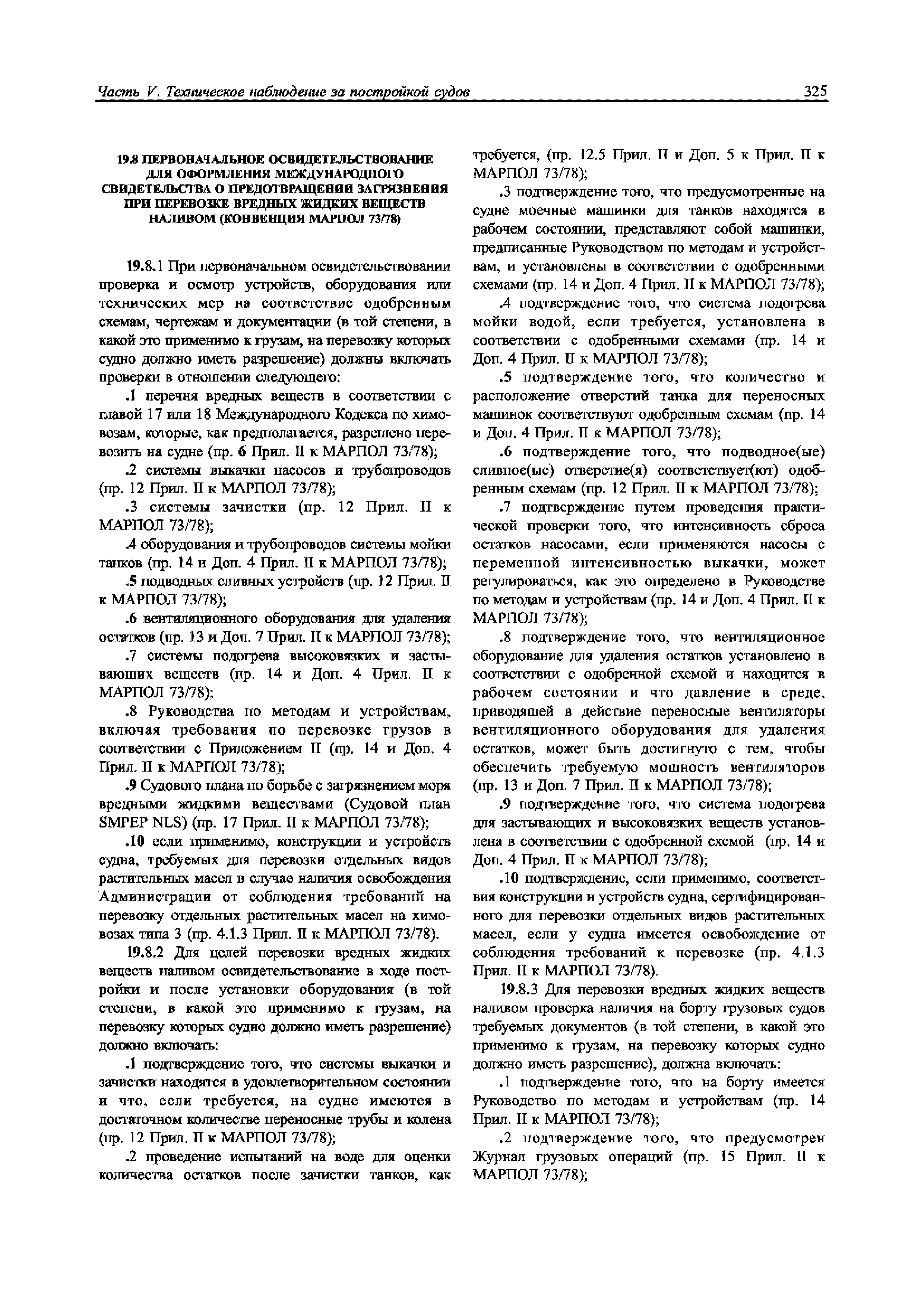 Часть V. Техническое наблюдение за постройкой судов 325

19.8 ПЕРВОНАЧАЛЬНОЕ ОСВИДЕТЕЛЬСТВОВАНИЕ ДЛЯ ОФОРМЛЕНИЯ МЕЖДУНАРОДНОГО СВИДЕТЕЛЬСТВА О ПРЕДОТВРАЩЕНИИ ЗАГРЯЗНЕНИЯ ПРИ ПЕРЕВОЗКЕ ВРЕДНЫХ ЖИДКИХ ВЕЩЕСТВ НАЛИВОМ (КОНВЕНЦИЯ МАРПОЛ 73/78)

19.8.1 При первоначальном освидетельствовании проверка и осмотр устройств, оборудования или технических мер на соответствие одобренным схемам, чертежам и документации (в той степени, в какой это применимо к грузам, на перевозку которых судно должно иметь разрешение) должны включать проверки в отношении следующего:

.1 перечня вредных веществ в соответствии с главой 17 или 18 Международного Кодекса по химовозам, которые, как предполагается, разрешено перевозить на судне (пр. 6 Прил. II к МАРПОЛ 73/78);

.2 системы выкачки насосов и трубопроводов (пр. 12 Прил. II к МАРПОЛ 73/78);

.3 системы зачистки (пр. 12 Прил. II к МАРПОЛ 73/78);

.4 оборудования и трубопроводов системы мойки танков (пр. 14 и Доп. 4 Прил. II к МАРПОЛ 73/78);

.5 подводных сливных устройств (пр. 12 Прил. II к МАРПОЛ 73/78);

.6 вентиляционного оборудования для удаления остатков (пр. 13 и Доп. 7 Прил. II к МАРПОЛ 73/78);

.7 системы подогрева высоковязких и застывающих веществ (пр. 14 и Доп. 4 Прил. II к МАРПОЛ 73/78);

.8 Руководства по методам и устройствам, включая требования по перевозке грузов в соответствии с Приложением II (пр. 14 и Доп. 4 Прил. II к МАРПОЛ 73/78);

.9 Судового плана по борьбе с загрязнением моря вредными жидкими веществами (Судовой план SMPEP NLS) (пр. 17 Прил. II к МАРПОЛ 73/78);

.10 если применимо, конструкции и устройств судна, требуемых для перевозки отдельных видов растительных масел в случае наличия освобождения Администрации от соблюдения требований на перевозку отдельных растительных масел на химовозах типа 3 (пр. 4.1.3 Прил. II к МАРПОЛ 73/78).

19.8.2 Для целей перевозки вредных жидких веществ наливом освидетельствование в ходе постройки и после установки оборудования (в той степени, в какой это применимо к грузам, на перевозку которых судно должно иметь разрешение) должно включать:

.1 подтверждение того, что системы выкачки и зачистки находятся в удовлетворительном состоянии и что, если требуется, на судне имеются в достаточном количестве переносные трубы и колена (пр. 12 Прил. II к МАРПОЛ 73/78);

.2 проведение испытаний на воде для оценки количества остатков после зачистки танков, как требуется, (пр. 12.5 Прил. II и Доп. 5 к Прил. II к МАРПОЛ 73/78);

.3 подтверждение того, что предусмотренные на судне моечные машинки для танков находятся в рабочем состоянии, представляют собой машинки, предписанные Руководством по методам и устройствам, и установлены в соответствии с одобренными схемами (пр. 14 и Доп. 4 Прил. II к МАРПОЛ 73/78);

.4 подтверждение того, что система подогрева мойки водой, если требуется, установлена в соответствии с одобренными схемами (пр. 14 и Доп. 4 Прил. II к МАРПОЛ 73/78);

.5 подтверждение того, что количество и расположение отверстий танка для переносных машинок соответствуют одобренным схемам (пр. 14 и Доп. 4 Прил. II к МАРПОЛ 73/78);

.6 подтверждение того, что подводное(ые) сливное(ые) отверстие(я) соответствует(ют) одобренным схемам (пр. 12 Прил. II к МАРПОЛ 73/78);

.7 подтверждение путем проведения практической проверки того, что интенсивность сброса остатков насосами, если применяются насосы с переменной интенсивностью выкачки, может регулироваться, как это определено в Руководстве по методам и устройствам (пр. 14 и Доп. 4 Прил. II к МАРПОЛ 73/78);

.8 подтверждение того, что вентиляционное оборудование для удаления остатков установлено в соответствии с одобренной схемой и находится в рабочем состоянии и что давление в среде, приводящей в действие переносные вентиляторы вентиляционного оборудования для удаления остатков, может быть достигнуто с тем, чтобы обеспечить требуемую мощность вентиляторов (пр. 13 и Доп. 7 Прил. II к МАРПОЛ 73/78);

.9 подтверждение того, что система подогрева для застывающих и высоковязких веществ установлена в соответствии с одобренной схемой (пр. 14 и Доп. 4 Прил. II к МАРПОЛ 73/78);

.10 подтверждение, если применимо, соответствия конструкции и устройств судна, сертифицированного для перевозки отдельных видов растительных масел, если у судна имеется освобождение от соблюдения требований к перевозке (пр. 4.1.3 Прил. II к МАРПОЛ 73/78).

19.8.3 Для перевозки вредных жидких веществ наливом проверка наличия на борту грузовых судов требуемых документов (в той степени, в какой это применимо к грузам, на перевозку которых судно должно иметь разрешение), должна включать:

.1 подтверждение того, что на борту имеется Руководство по методам и устройствам (пр. 14 Прил. II к МАРПОЛ 73/78);

.2 подтверждение того, что предусмотрен Журнал грузовых операций (пр. 15 Прил. II к МАРПОЛ 73/78);